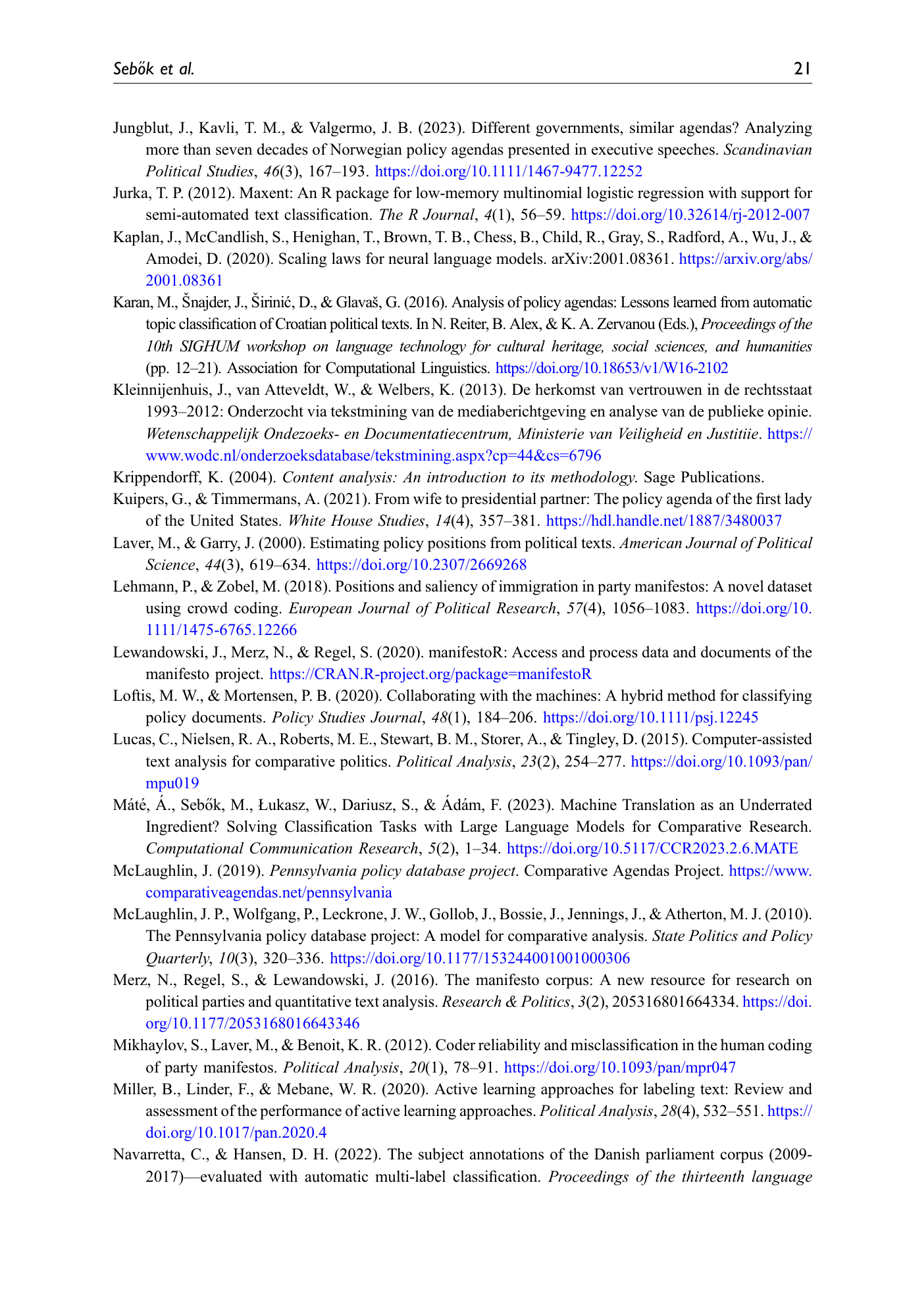 Sebők et al. 21

Jungblut, J., Kavli, T. M., & Valgermo, J. B. (2023). Different governments, similar agendas? Analyzing more than seven decades of Norwegian policy agendas presented in executive speeches. Scandinavian Political Studies, 46(3), 167–193. https://doi.org/10.1111/1467-9477.12252

Jurka, T. P. (2012). Maxent: An R package for low-memory multinomial logistic regression with support for semi-automated text classification. The R Journal, 4(1), 56–59. https://doi.org/10.32614/rj-2012-007

Kaplan, J., McCandlish, S., Henighan, T., Brown, T. B., Chess, B., Child, R., Gray, S., Radford, A., Wu, J., & Amodei, D. (2020). Scaling laws for neural language models. arXiv:2001.08361. https://arxiv.org/abs/2001.08361

Karan, M., Šnajder, J., Širinić, D., & Glavaš, G. (2016). Analysis of policy agendas: Lessons learned from automatic topic classification of Croatian political texts. In N. Reiter, B. Alex, & K. A. Zervanou (Eds.), Proceedings of the 10th SIGHUM workshop on language technology for cultural heritage, social sciences, and humanities (pp. 12–21). Association for Computational Linguistics. https://doi.org/10.18653/v1/W16-2102

Kleinnijenhuis, J., van Atteveldt, W., & Welbers, K. (2013). De herkomst van vertrouwen in de rechtsstaat 1993–2012: Onderzocht via tekstmining van de mediaberichtgeving en analyse van de publieke opinie. Wetenschappelijk Ondezoeks- en Documentatiecentrum, Ministerie van Veiligheid en Justitiie. https://www.wodc.nl/onderzoeksdatabase/tekstmining.aspx?cp=44&cs=6796

Krippendorff, K. (2004). Content analysis: An introduction to its methodology. Sage Publications.

Kuipers, G., & Timmermans, A. (2021). From wife to presidential partner: The policy agenda of the first lady of the United States. White House Studies, 14(4), 357–381. https://hdl.handle.net/1887/3480037

Laver, M., & Garry, J. (2000). Estimating policy positions from political texts. American Journal of Political Science, 44(3), 619–634. https://doi.org/10.2307/2669268

Lehmann, P., & Zobel, M. (2018). Positions and saliency of immigration in party manifestos: A novel dataset using crowd coding. European Journal of Political Research, 57(4), 1056–1083. https://doi.org/10.1111/1475-6765.12266

Lewandowski, J., Merz, N., & Regel, S. (2020). manifestoR: Access and process data and documents of the manifesto project. https://CRAN.R-project.org/package=manifestoR

Loftis, M. W., & Mortensen, P. B. (2020). Collaborating with the machines: A hybrid method for classifying policy documents. Policy Studies Journal, 48(1), 184–206. https://doi.org/10.1111/psj.12245

Lucas, C., Nielsen, R. A., Roberts, M. E., Stewart, B. M., Storer, A., & Tingley, D. (2015). Computer-assisted text analysis for comparative politics. Political Analysis, 23(2), 254–277. https://doi.org/10.1093/pan/mpu019

Máté, Á., Sebők, M., Łukasz, W., Dariusz, S., & Ádám, F. (2023). Machine Translation as an Underrated Ingredient? Solving Classification Tasks with Large Language Models for Comparative Research. Computational Communication Research, 5(2), 1–34. https://doi.org/10.5117/CCR2023.2.6.MATE

McLaughlin, J. (2019). Pennsylvania policy database project. Comparative Agendas Project. https://www.comparativeagendas.net/pennsylvania

McLaughlin, J. P., Wolfgang, P., Leckrone, J. W., Gollob, J., Bossie, J., Jennings, J., & Atherton, M. J. (2010). The Pennsylvania policy database project: A model for comparative analysis. State Politics and Policy Quarterly, 10(3), 320–336. https://doi.org/10.1177/153244001001000306

Merz, N., Regel, S., & Lewandowski, J. (2016). The manifesto corpus: A new resource for research on political parties and quantitative text analysis. Research & Politics, 3(2), 205316801664334. https://doi.org/10.1177/2053168016643346

Mikhaylov, S., Laver, M., & Benoit, K. R. (2012). Coder reliability and misclassification in the human coding of party manifestos. Political Analysis, 20(1), 78–91. https://doi.org/10.1093/pan/mpr047

Miller, B., Linder, F., & Mebane, W. R. (2020). Active learning approaches for labeling text: Review and assessment of the performance of active learning approaches. Political Analysis, 28(4), 532–551. https://doi.org/10.1017/pan.2020.4

Navarretta, C., & Hansen, D. H. (2022). The subject annotations of the Danish parliament corpus (2009-2017)—evaluated with automatic multi-label classification. Proceedings of the thirteenth language